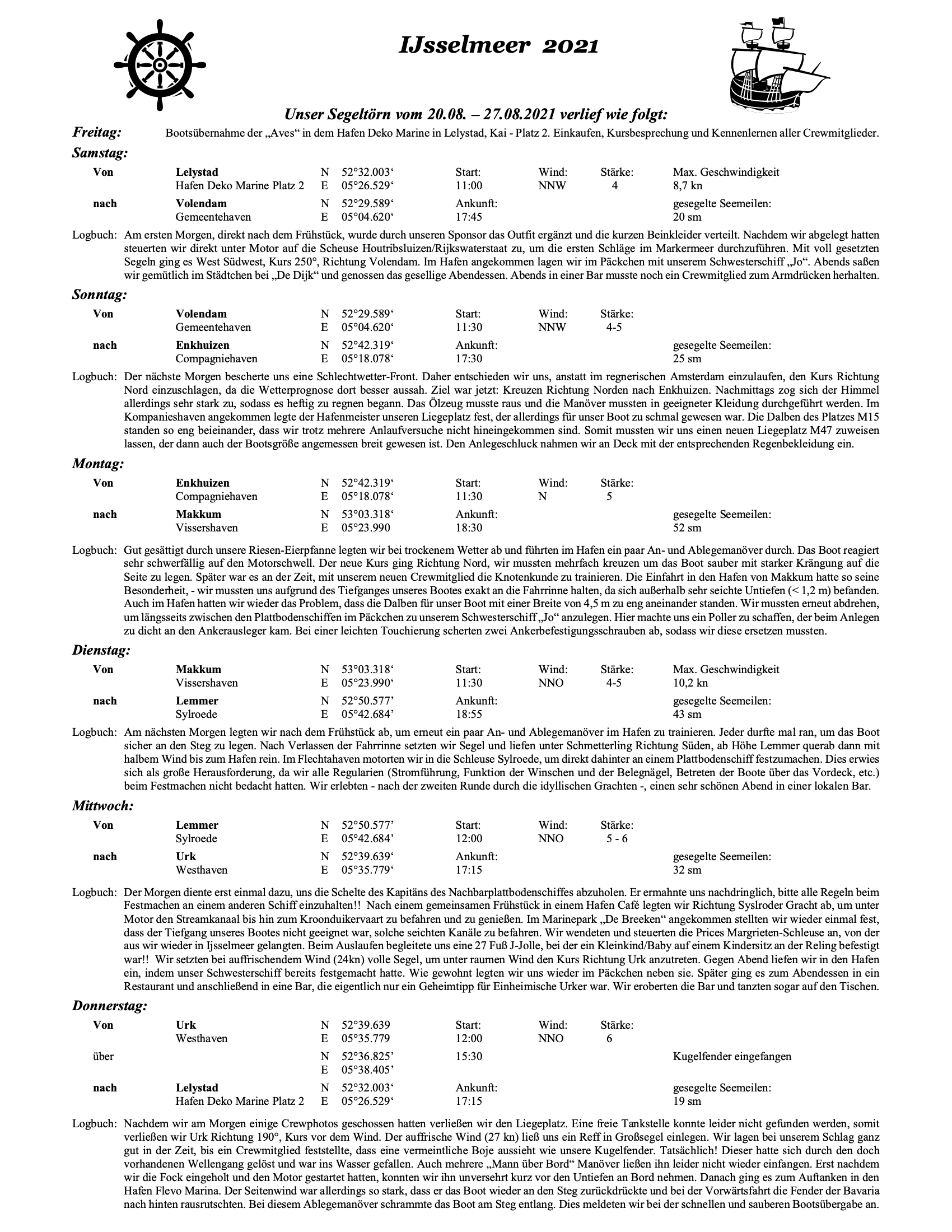 IJsselmeer 2021

Unser Segeltörn vom 20.08. – 27.08.2021 verlief wie folgt:

Freitag: Bootsübernahme der „Aves“ in dem Hafen Deko Marine in Lelystad, Kai - Platz 2. Einkaufen, Kursbesprechung und Kennenlernen aller Crewmitglieder.

Samstag:

| Von | Lelystad | N | 52°32.003‘ | Start: | Wind: | Stärke: | Max. Geschwindigkeit |
|---|---|---|---|---|---|---|---|
| | Hafen Deko Marine Platz 2 | E | 05°26.529‘ | 11:00 | NNW | 4 | 8,7 kn |
| nach | Volendam | N | 52°29.589‘ | Ankunft: | | | gesegelte Seemeilen: |
| | Gemeentehaven | E | 05°04.620‘ | 17:45 | | | 20 sm |

Logbuch: Am ersten Morgen, direkt nach dem Frühstück, wurde durch unseren Sponsor das Outfit ergänzt und die kurzen Beinkleider verteilt. Nachdem wir abgelegt hatten steuerten wir direkt unter Motor auf die Scheuse Houtribsluizen/Rijkswaterstaat zu, um die ersten Schläge im Markermeer durchzuführen. Mit voll gesetzten Segeln ging es West Südwest, Kurs 250°, Richtung Volendam. Im Hafen angekommen lagen wir im Päckchen mit unserem Schwesterschiff „Jo“. Abends saßen wir gemütlich im Städtchen bei „De Dijk“ und genossen das gesellige Abendessen. Abends in einer Bar musste noch ein Crewmitglied zum Armdrücken herhalten.

Sonntag:

| Von | Volendam | N | 52°29.589‘ | Start: | Wind: | Stärke: | |
|---|---|---|---|---|---|---|---|
| | Gemeentehaven | E | 05°04.620‘ | 11:30 | NNW | 4-5 | |
| nach | Enkhuizen | N | 52°42.319‘ | Ankunft: | | | gesegelte Seemeilen: |
| | Compagniehaven | E | 05°18.078‘ | 17:30 | | | 25 sm |

Logbuch: Der nächste Morgen bescherte uns eine Schlechtwetter-Front. Daher entschieden wir uns, anstatt im regnerischen Amsterdam einzulaufen, den Kurs Richtung Nord einzuschlagen, da die Wetterprognose dort besser aussah. Ziel war jetzt: Kreuzen Richtung Norden nach Enkhuizen. Nachmittags zog sich der Himmel allerdings sehr stark zu, sodass es heftig zu regnen begann. Das Ölzeug musste raus und die Manöver mussten in geeigneter Kleidung durchgeführt werden. Im Kompanieshaven angekommen legte der Hafenmeister unseren Liegeplatz fest, der allerdings für unser Boot zu schmal gewesen war. Die Dalben des Platzes M15 standen so eng beieinander, dass wir trotz mehrere Anlaufversuche nicht hineingekommen sind. Somit mussten wir uns einen neuen Liegeplatz M47 zuweisen lassen, der dann auch der Bootsgröße angemessen breit gewesen ist. Den Anlegeschluck nahmen wir an Deck mit der entsprechenden Regenbekleidung ein.

Montag:

| Von | Enkhuizen | N | 52°42.319‘ | Start: | Wind: | Stärke: | |
|---|---|---|---|---|---|---|---|
| | Compagniehaven | E | 05°18.078‘ | 11:30 | N | 5 | |
| nach | Makkum | N | 53°03.318‘ | Ankunft: | | | gesegelte Seemeilen: |
| | Vissershaven | E | 05°23.990 | 18:30 | | | 52 sm |

Logbuch: Gut gesättigt durch unsere Riesen-Eierpfanne legten wir bei trockenem Wetter ab und führten im Hafen ein paar An- und Ablegemanöver durch. Das Boot reagiert sehr schwerfällig auf den Motorschwell. Der neue Kurs ging Richtung Nord, wir mussten mehrfach kreuzen um das Boot sauber mit starker Krängung auf die Seite zu legen. Später war es an der Zeit, mit unserem neuen Crewmitglied die Knotenkunde zu trainieren. Die Einfahrt in den Hafen von Makkum hatte so seine Besonderheit, - wir mussten uns aufgrund des Tiefganges unseres Bootes exakt an die Fahrrinne halten, da sich außerhalb sehr seichte Untiefen (< 1,2 m) befanden. Auch im Hafen hatten wir wieder das Problem, dass die Dalben für unser Boot mit einer Breite von 4,5 m zu eng aneinander standen. Wir mussten erneut abdrehen, um längsseits zwischen den Plattbodenschiffen im Päckchen zu unserem Schwesterschiff „Jo“ anzulegen. Hier machte uns ein Poller zu schaffen, der beim Anlegen zu dicht an den Ankerausleger kam. Bei einer leichten Touchierung scherten zwei Ankerbefestigungsschrauben ab, sodass wir diese ersetzen mussten.

Dienstag:

| Von | Makkum | N | 53°03.318‘ | Start: | Wind: | Stärke: | Max. Geschwindigkeit |
|---|---|---|---|---|---|---|---|
| | Vissershaven | E | 05°23.990‘ | 11:30 | NNO | 4-5 | 10,2 kn |
| nach | Lemmer | N | 52°50.577’ | Ankunft: | | | gesegelte Seemeilen: |
| | Sylroede | E | 05°42.684’ | 18:55 | | | 43 sm |

Logbuch: Am nächsten Morgen legten wir nach dem Frühstück ab, um erneut ein paar An- und Ablegemanöver im Hafen zu trainieren. Jeder durfte mal ran, um das Boot sicher an den Steg zu legen. Nach Verlassen der Fahrrinne setzten wir Segel und liefen unter Schmetterling Richtung Süden, ab Höhe Lemmer querab dann mit halbem Wind bis zum Hafen rein. Im Flechtahaven motorten wir in die Schleuse Sylroede, um direkt dahinter an einem Plattbodenschiff festzumachen. Dies erwies sich als große Herausforderung, da wir alle Regularien (Stromführung, Funktion der Winschen und der Belegnägel, Betreten der Boote über das Vordeck, etc.) beim Festmachen nicht bedacht hatten. Wir erlebten - nach der zweiten Runde durch die idyllischen Grachten -, einen sehr schönen Abend in einer lokalen Bar.

Mittwoch:

| Von | Lemmer | N | 52°50.577’ | Start: | Wind: | Stärke: | |
|---|---|---|---|---|---|---|---|
| | Sylroede | E | 05°42.684’ | 12:00 | NNO | 5 - 6 | |
| nach | Urk | N | 52°39.639‘ | Ankunft: | | | gesegelte Seemeilen: |
| | Westhaven | E | 05°35.779‘ | 17:15 | | | 32 sm |

Logbuch: Der Morgen diente erst einmal dazu, uns die Schelte des Kapitäns des Nachbarplattbodenschiffes abzuholen. Er ermahnte uns nachdringlich, bitte alle Regeln beim Festmachen an einem anderen Schiff einzuhalten!! Nach einem gemeinsamen Frühstück in einem Hafen Café legten wir Richtung Syslroder Gracht ab, um unter Motor den Streamkanaal bis hin zum Kroonduikervaart zu befahren und zu genießen. Im Marinepark „De Breeken“ angekommen stellten wir wieder einmal fest, dass der Tiefgang unseres Bootes nicht geeignet war, solche seichten Kanäle zu befahren. Wir wendeten und steuerten die Prices Margrieten-Schleuse an, von der aus wir wieder in Ijsselmeer gelangten. Beim Auslaufen begleitete uns eine 27 Fuß J-Jolle, bei der ein Kleinkind/Baby auf einem Kindersitz an der Reling befestigt war!! Wir setzten bei auffrischendem Wind (24kn) volle Segel, um unter raumen Wind den Kurs Richtung Urk anzutreten. Gegen Abend liefen wir in den Hafen ein, indem unser Schwesterschiff bereits festgemacht hatte. Wie gewohnt legten wir uns wieder im Päckchen neben sie. Später ging es zum Abendessen in ein Restaurant und anschließend in eine Bar, die eigentlich nur ein Geheimtipp für Einheimische Urker war. Wir eroberten die Bar und tanzten sogar auf den Tischen.

Donnerstag:

| Von | Urk | N | 52°39.639 | Start: | Wind: | Stärke: | |
|---|---|---|---|---|---|---|---|
| | Westhaven | E | 05°35.779 | 12:00 | NNO | 6 | |
| über | | N | 52°36.825’ | 15:30 | | | Kugelfender eingefangen |
| | | E | 05°38.405’ | | | | |
| nach | Lelystad | N | 52°32.003‘ | Ankunft: | | | gesegelte Seemeilen: |
| | Hafen Deko Marine Platz 2 | E | 05°26.529‘ | 17:15 | | | 19 sm |

Logbuch: Nachdem wir am Morgen einige Crewphotos geschossen hatten verließen wir den Liegeplatz. Eine freie Tankstelle konnte leider nicht gefunden werden, somit verließen wir Urk Richtung 190°, Kurs vor dem Wind. Der auffrische Wind (27 kn) ließ uns ein Reff in Großsegel einlegen. Wir lagen bei unserem Schlag ganz gut in der Zeit, bis ein Crewmitglied feststellte, dass eine vermeintliche Boje aussieht wie unsere Kugelfender. Tatsächlich! Dieser hatte sich durch den doch vorhandenen Wellengang gelöst und war ins Wasser gefallen. Auch mehrere „Mann über Bord“ Manöver ließen ihn leider nicht wieder einfangen. Erst nachdem wir die Fock eingeholt und den Motor gestartet hatten, konnten wir ihn unversehrt kurz vor den Untiefen an Bord nehmen. Danach ging es zum Auftanken in den Hafen Flevo Marina. Der Seitenwind war allerdings so stark, dass er das Boot wieder an den Steg zurückdrückte und bei der Vorwärtsfahrt die Fender der Bavaria nach hinten rausrutschten. Bei diesem Ablegemanöver schrammte das Boot am Steg entlang. Dies meldeten wir bei der schnellen und sauberen Bootsübergabe an.